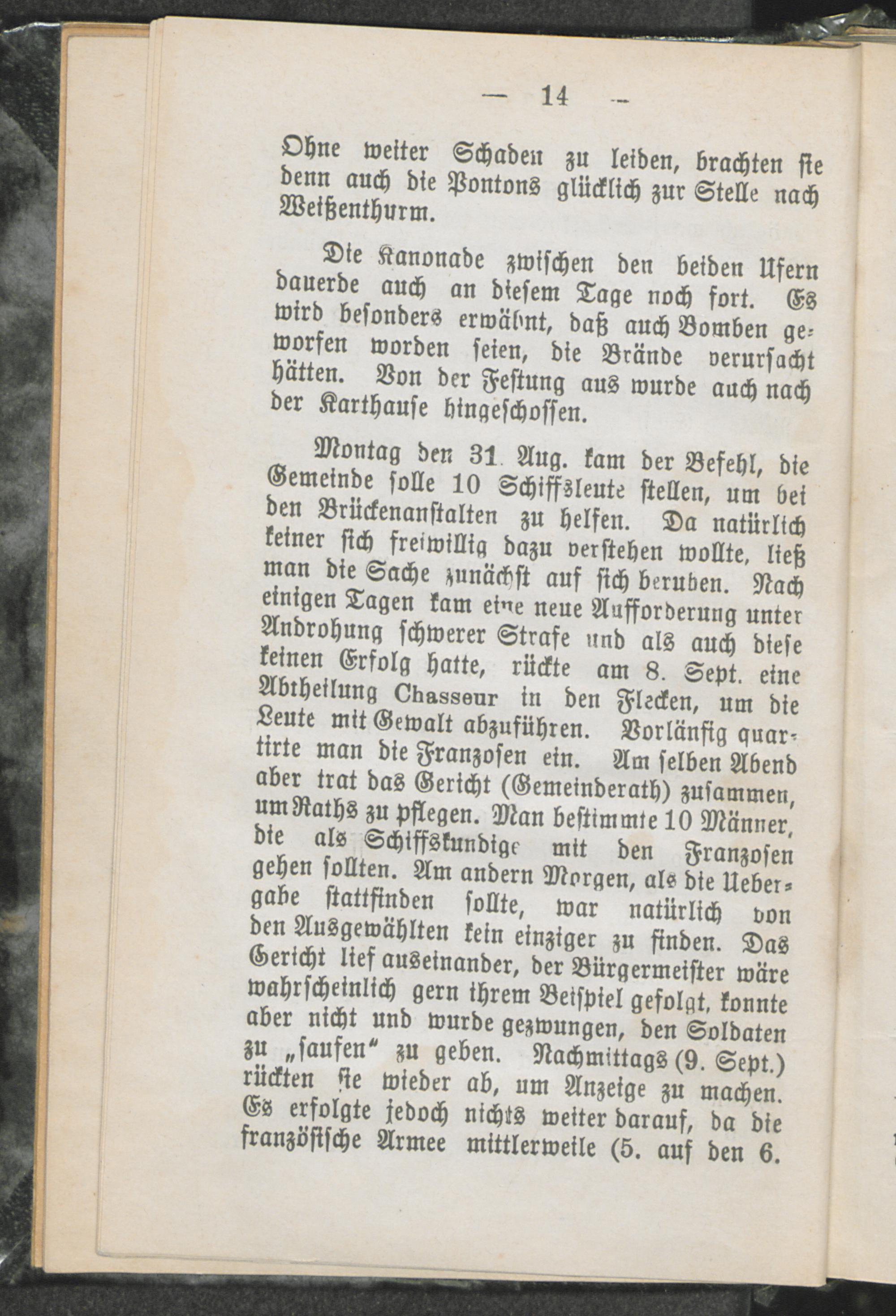 — 14 —

Ohne weiter Schaden zu leiden, brachten sie denn auch die Pontons glücklich zur Stelle nach Weißenthurm.

Die Kanonade zwischen den beiden Ufern dauerde auch an diesem Tage noch fort. Es wird besonders erwähnt, daß auch Bomben geworfen worden seien, die Brände verursacht hätten. Von der Festung aus wurde auch nach der Karthause hingeschossen.

Montag den 31. Aug. kam der Befehl, die Gemeinde solle 10 Schiffsleute stellen, um bei den Brückenanstalten zu helfen. Da natürlich keiner sich freiwillig dazu verstehen wollte, ließ man die Sache zunächst auf sich beruhen. Nach einigen Tagen kam eine neue Aufforderung unter Androhung schwerer Strafe und als auch diese keinen Erfolg hatte, rückte am 8. Sept. eine Abtheilung Chasseur in den Flecken, um die Leute mit Gewalt abzuführen. Vorläufig quartirte man die Franzosen ein. Am selben Abend aber trat das Gericht (Gemeinderath) zusammen, um Raths zu pflegen. Man bestimmte 10 Männer, die als Schiffskundige mit den Franzosen gehen sollten. Am andern Morgen, als die Uebergabe stattfinden sollte, war natürlich von den Ausgewählten kein einziger zu finden. Das Gericht lief auseinander, der Bürgermeister wäre wahrscheinlich gern ihrem Beispiel gefolgt, konnte aber nicht und wurde gezwungen, den Soldaten zu „saufen“ zu geben. Nachmittags (9. Sept.) rückten sie wieder ab, um Anzeige zu machen. Es erfolgte jedoch nichts weiter darauf, da die französische Armee mittlerweile (5. auf den 6.